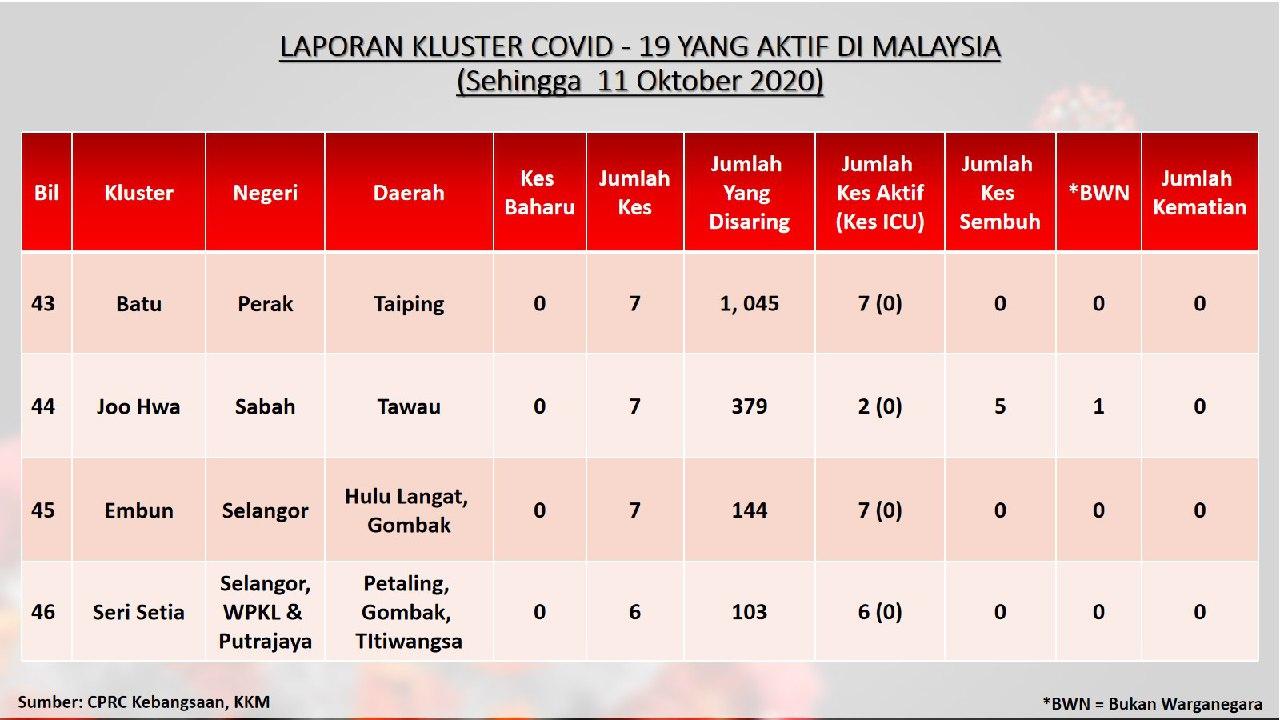 LAPORAN KLUSTER COVID - 19 YANG AKTIF DI MALAYSIA
(Sehingga 11 Oktober 2020)

| Bil | Kluster | Negeri | Daerah | Kes Baharu | Jumlah Kes | Jumlah Yang Disaring | Jumlah Kes Aktif (Kes ICU) | Jumlah Kes Sembuh | *BWN | Jumlah Kematian |
|---|---|---|---|---|---|---|---|---|---|---|
| 43 | Batu | Perak | Taiping | 0 | 7 | 1, 045 | 7 (0) | 0 | 0 | 0 |
| 44 | Joo Hwa | Sabah | Tawau | 0 | 7 | 379 | 2 (0) | 5 | 1 | 0 |
| 45 | Embun | Selangor | Hulu Langat, Gombak | 0 | 7 | 144 | 7 (0) | 0 | 0 | 0 |
| 46 | Seri Setia | Selangor, WPKL & Putrajaya | Petaling, Gombak, TItiwangsa | 0 | 6 | 103 | 6 (0) | 0 | 0 | 0 |

Sumber: CPRC Kebangsaan, KKM

*BWN = Bukan Warganegara